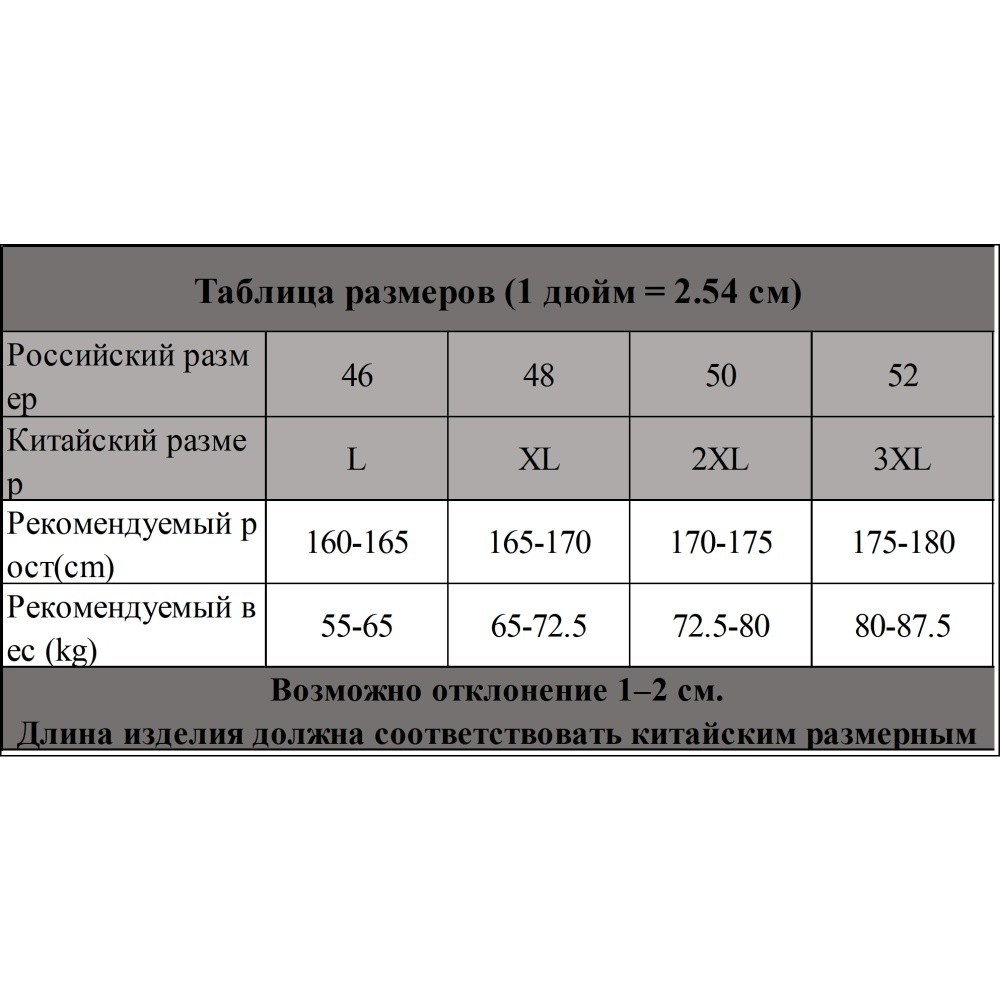 Таблица размеров (1 дюйм = 2.54 см)

| Российский размер | 46 | 48 | 50 | 52 |
|---|---|---|---|---|
| Китайский размер | L | XL | 2XL | 3XL |
| Рекомендуемый рост(cm) | 160-165 | 165-170 | 170-175 | 175-180 |
| Рекомендуемый вес (kg) | 55-65 | 65-72.5 | 72.5-80 | 80-87.5 |

Возможно отклонение 1–2 см.
Длина изделия должна соответствовать китайским размерным